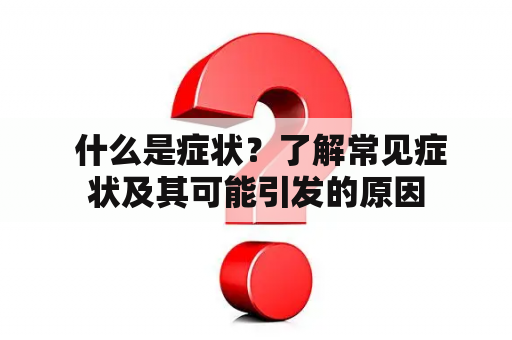 什么是症状？了解常见症状及其可能引发的原因